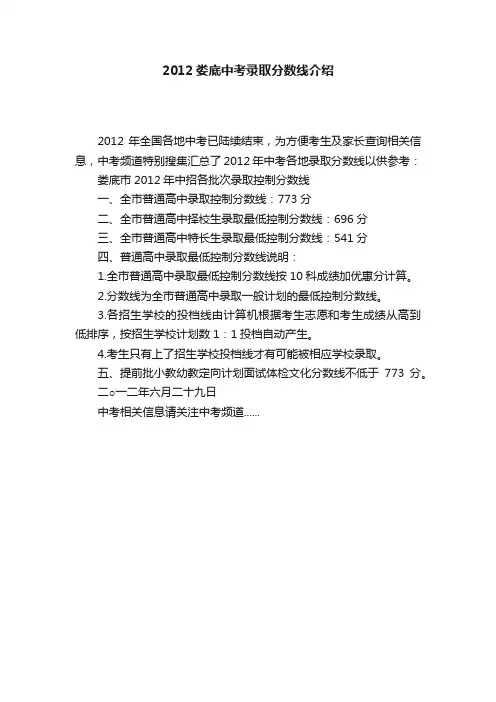 2012 娄底中考录取分数线介绍

2012 年全国各地中考已陆续结束，为方便考生及家长查询相关信息，中考频道特别搜集汇总了 2012 年中考各地录取分数线以供参考：

娄底市 2012 年中招各批次录取控制分数线

一、全市普通高中录取控制分数线：773 分

二、全市普通高中择校生录取最低控制分数线：696 分

三、全市普通高中特长生录取最低控制分数线：541 分

四、普通高中录取最低控制分数线说明：

1.全市普通高中录取最低控制分数线按 10 科成绩加优惠分计算。

2.分数线为全市普通高中录取一般计划的最低控制分数线。

3.各招生学校的投档线由计算机根据考生志愿和考生成绩从高到低排序，按招生学校计划数 1：1 投档自动产生。

4.考生只有上了招生学校投档线才有可能被相应学校录取。

五、提前批小教幼教定向计划面试体检文化分数线不低于 773 分。

二○一二年六月二十九日

中考相关信息请关注中考频道......